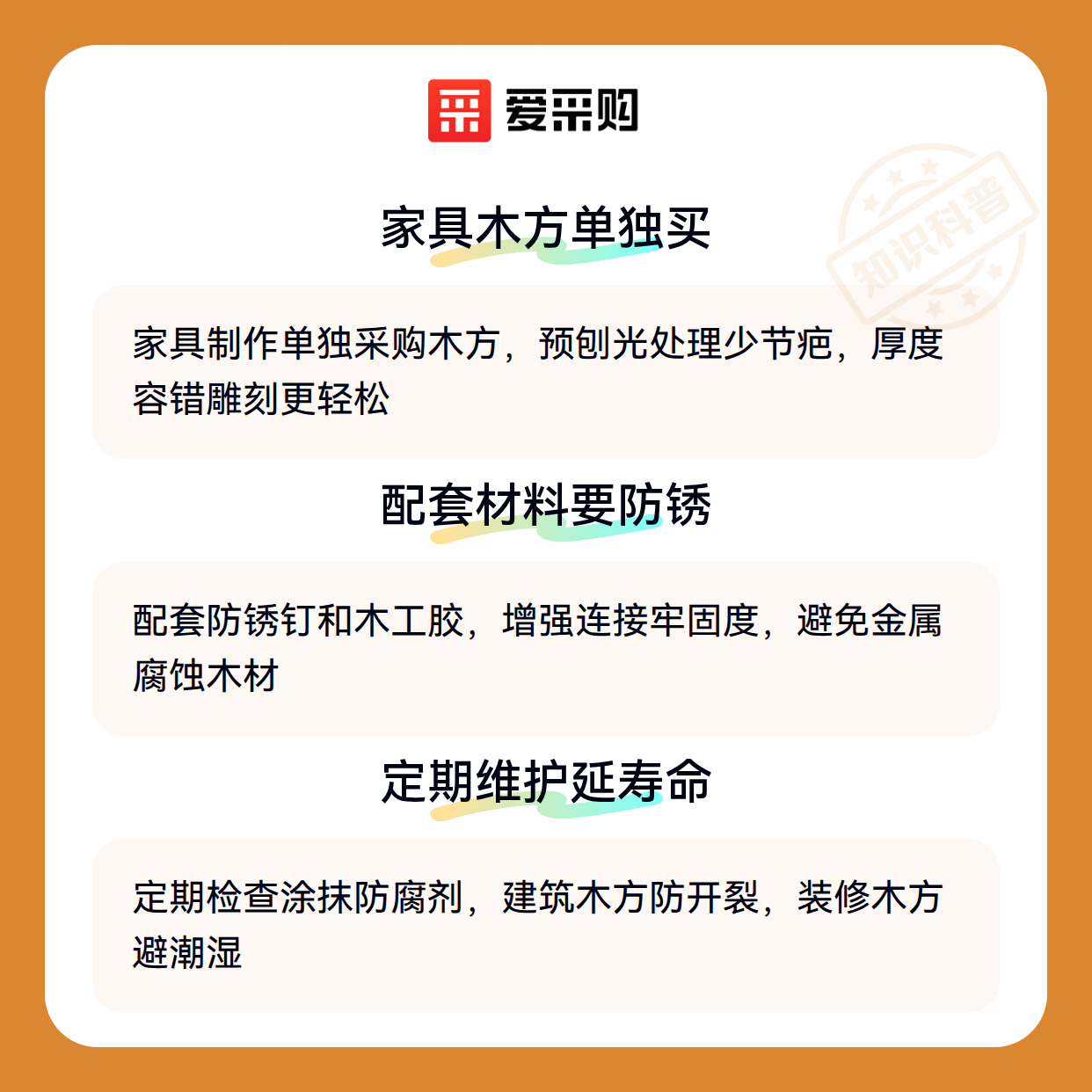 爱采购

家具木方单独买

家具制作单独采购木方，预刨光处理少节疤，厚度容错雕刻更轻松

配套材料要防锈

配套防锈钉和木工胶，增强连接牢固度，避免金属腐蚀木材

定期维护延寿命

定期检查涂抹防腐剂，建筑木方防开裂，装修木方避潮湿

知识科普